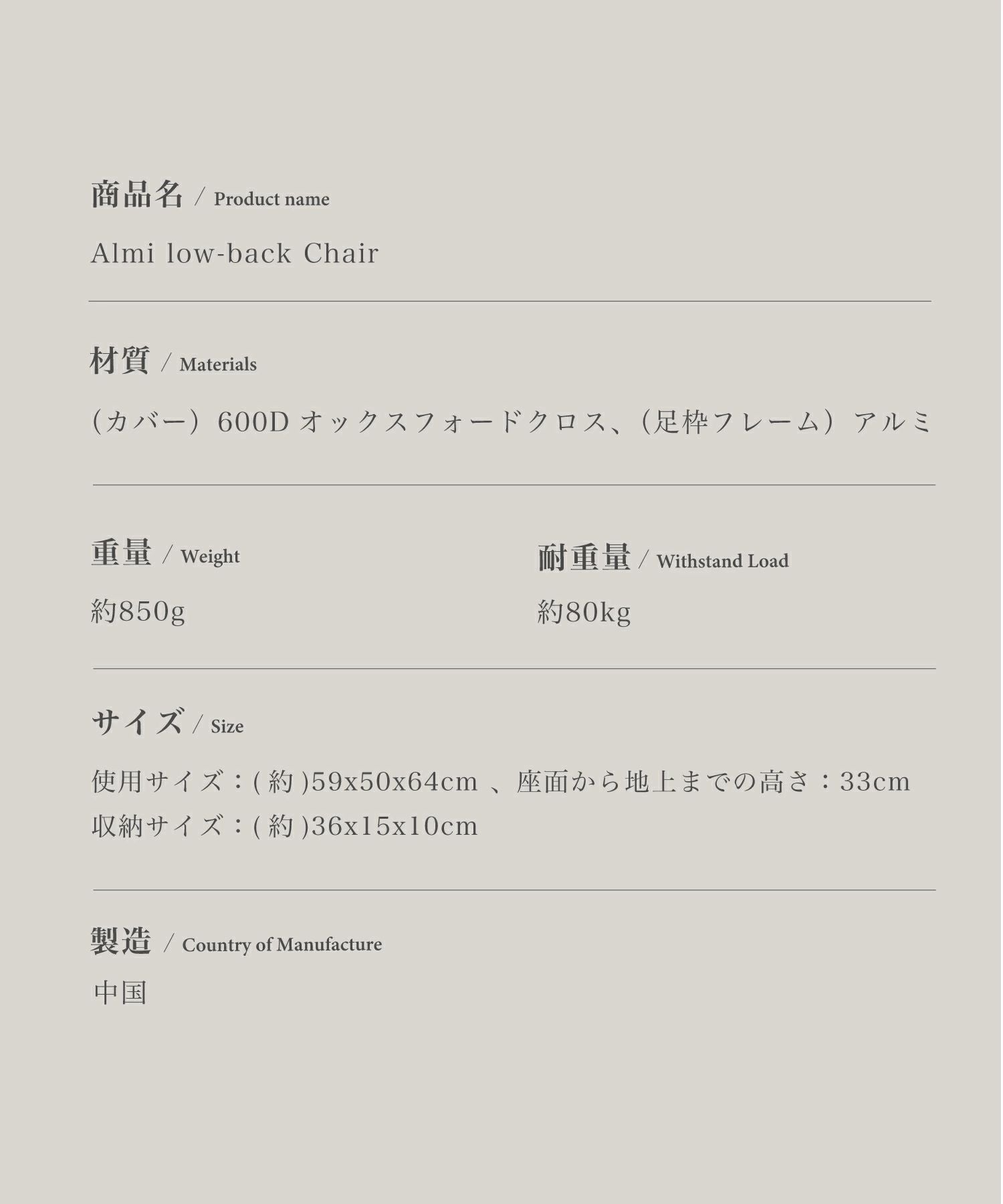 商品名 / Product name

Almi low-back Chair

材質 / Materials

（カバー）600D オックスフォードクロス、（足枠フレーム）アルミ

重量 / Weight

約850g

耐重量 / Withstand Load

約80kg

サイズ / Size

使用サイズ：( 約 )59x50x64cm 、座面から地上までの高さ：33cm
収納サイズ：( 約 )36x15x10cm

製造 / Country of Manufacture

中国